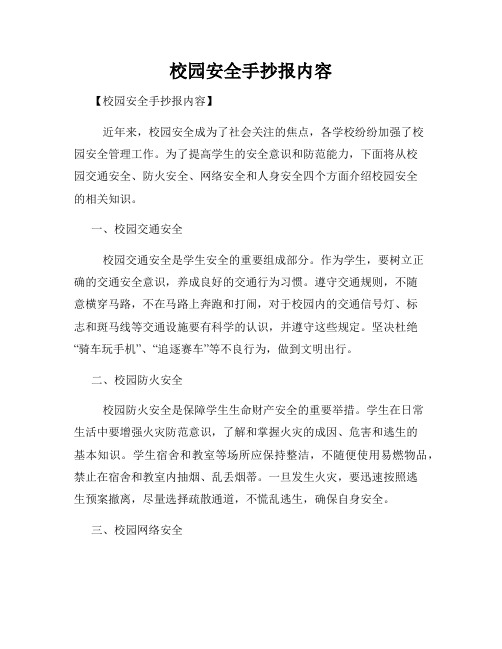 校园安全手抄报内容

【校园安全手抄报内容】

近年来，校园安全成为了社会关注的焦点，各学校纷纷加强了校园安全管理工作。为了提高学生的安全意识和防范能力，下面将从校园交通安全、防火安全、网络安全和人身安全四个方面介绍校园安全的相关知识。

一、校园交通安全

校园交通安全是学生安全的重要组成部分。作为学生，要树立正确的交通安全意识，养成良好的交通行为习惯。遵守交通规则，不随意横穿马路，不在马路上奔跑和打闹，对于校园内的交通信号灯、标志和斑马线等交通设施要有科学的认识，并遵守这些规定。坚决杜绝“骑车玩手机”、“追逐赛车”等不良行为，做到文明出行。

二、校园防火安全

校园防火安全是保障学生生命财产安全的重要举措。学生在日常生活中要增强火灾防范意识，了解和掌握火灾的成因、危害和逃生的基本知识。学生宿舍和教室等场所应保持整洁，不随便使用易燃物品，禁止在宿舍和教室内抽烟、乱丢烟蒂。一旦发生火灾，要迅速按照逃生预案撤离，尽量选择疏散通道，不慌乱逃生，确保自身安全。

三、校园网络安全